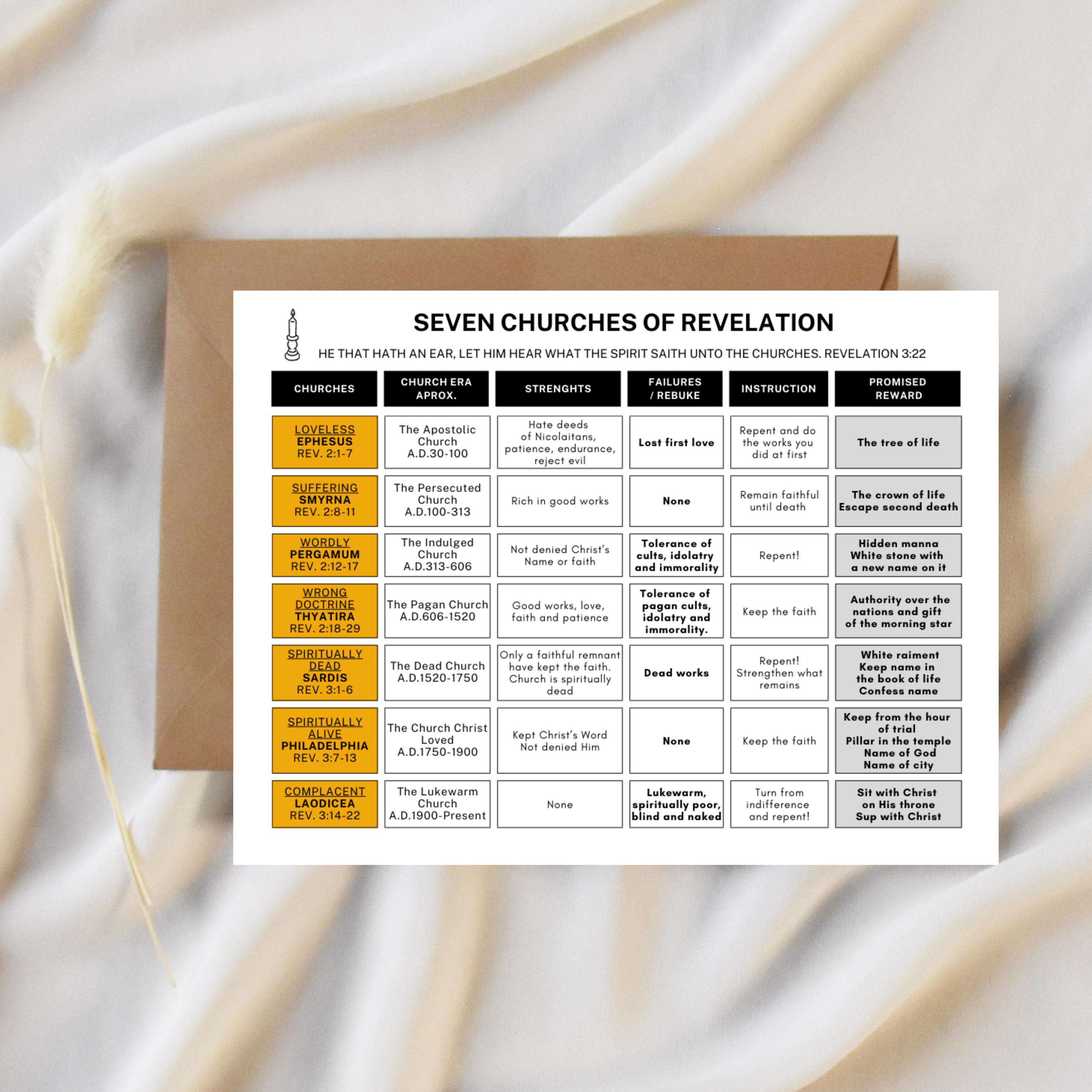 SEVEN CHURCHES OF REVELATION

HE THAT HATH AN EAR, LET HIM HEAR WHAT THE SPIRIT SAITH UNTO THE CHURCHES. REVELATION 3:22

| CHURCHES | CHURCH ERA APROX. | STRENGHTS | FAILURES / REBUKE | INSTRUCTION | PROMISED REWARD |
|---|---|---|---|---|---|
| LOVELESS EPHESUS REV. 2:1-7 | The Apostolic Church A.D.30-100 | Hate deeds of Nicolaitans, patience, endurance, reject evil | Lost first love | Repent and do the works you did at first | The tree of life |
| SUFFERING SMYRNA REV. 2:8-11 | The Persecuted Church A.D.100-313 | Rich in good works | None | Remain faithful until death | The crown of life Escape second death |
| WORDLY PERGAMUM REV. 2:12-17 | The Indulged Church A.D.313-606 | Not denied Christ's Name or faith | Tolerance of cults, idolatry and immorality | Repent! | Hidden manna White stone with a new name on it |
| WRONG DOCTRINE THYATIRA REV. 2:18-29 | The Pagan Church A.D.606-1520 | Good works, love, faith and patience | Tolerance of pagan cults, idolatry and immorality. | Keep the faith | Authority over the nations and gift of the morning star |
| SPIRITUALLY DEAD SARDIS REV. 3:1-6 | The Dead Church A.D.1520-1750 | Only a faithful remnant have kept the faith. Church is spiritually dead | Dead works | Repent! Strengthen what remains | White raiment Keep name in the book of life Confess name |
| SPIRITUALLY ALIVE PHILADELPHIA REV. 3:7-13 | The Church Christ Loved A.D.1750-1900 | Kept Christ's Word Not denied Him | None | Keep the faith | Keep from the hour of trial Pillar in the temple Name of God Name of city |
| COMPLACENT LAODICEA REV. 3:14-22 | The Lukewarm Church A.D.1900-Present | None | Lukewarm, spiritually poor, blind and naked | Turn from indifference and repent! | Sit with Christ on His throne Sup with Christ |